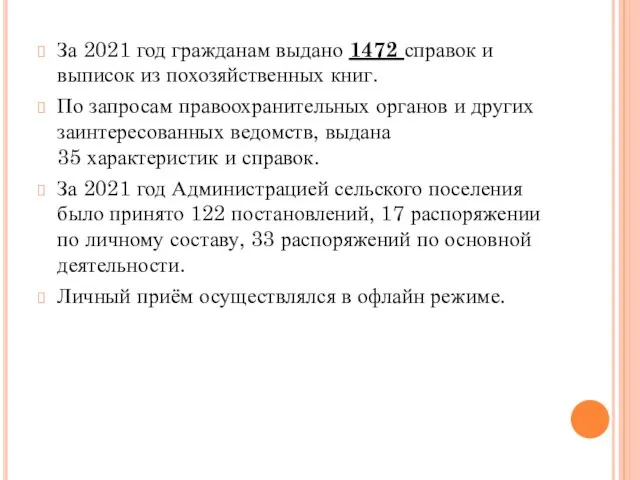 За 2021 год гражданам выдано 1472 справок и выписок из похозяйственных книг.

По запросам правоохранительных органов и других заинтересованных ведомств, выдана 35 характеристик и справок.

За 2021 год Администрацией сельского поселения было принято 122 постановлений, 17 распоряжении по личному составу, 33 распоряжений по основной деятельности.

Личный приём осуществлялся в офлайн режиме.